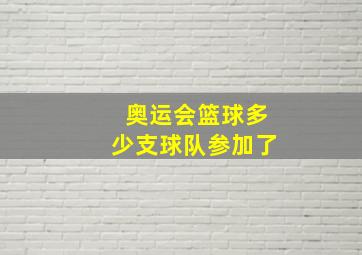 奥运会篮球多少支球队参加了